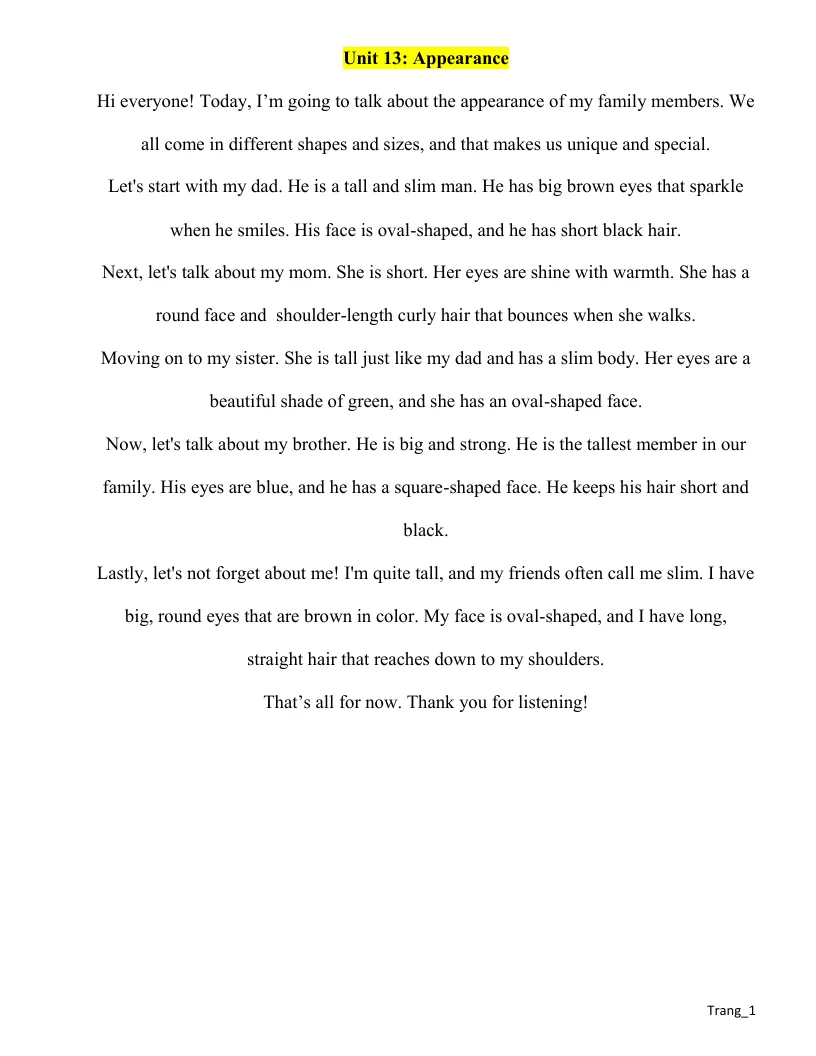 Unit 13: Appearance

Hi everyone! Today, I'm going to talk about the appearance of my family members. We all come in different shapes and sizes, and that makes us unique and special.

Let's start with my dad. He is a tall and slim man. He has big brown eyes that sparkle when he smiles. His face is oval-shaped, and he has short black hair.

Next, let's talk about my mom. She is short. Her eyes are shine with warmth. She has a round face and shoulder-length curly hair that bounces when she walks.

Moving on to my sister. She is tall just like my dad and has a slim body. Her eyes are a beautiful shade of green, and she has an oval-shaped face.

Now, let's talk about my brother. He is big and strong. He is the tallest member in our family. His eyes are blue, and he has a square-shaped face. He keeps his hair short and black.

Lastly, let's not forget about me! I'm quite tall, and my friends often call me slim. I have big, round eyes that are brown in color. My face is oval-shaped, and I have long, straight hair that reaches down to my shoulders.

That's all for now. Thank you for listening!

Trang_1